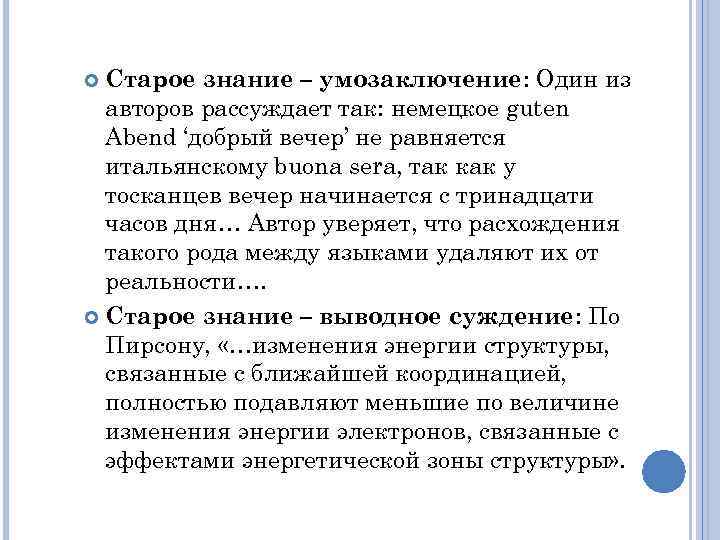 Старое знание – умозаключение: Один из авторов рассуждает так: немецкое guten Abend ‘добрый вечер’ не равняется итальянскому buona sera, так как у тосканцев вечер начинается с тринадцати часов дня… Автор уверяет, что расхождения такого рода между языками удаляют их от реальности….

Старое знание – выводное суждение: По Пирсону, «…изменения энергии структуры, связанные с ближайшей координацией, полностью подавляют меньшие по величине изменения энергии электронов, связанные с эффектами энергетической зоны структуры».